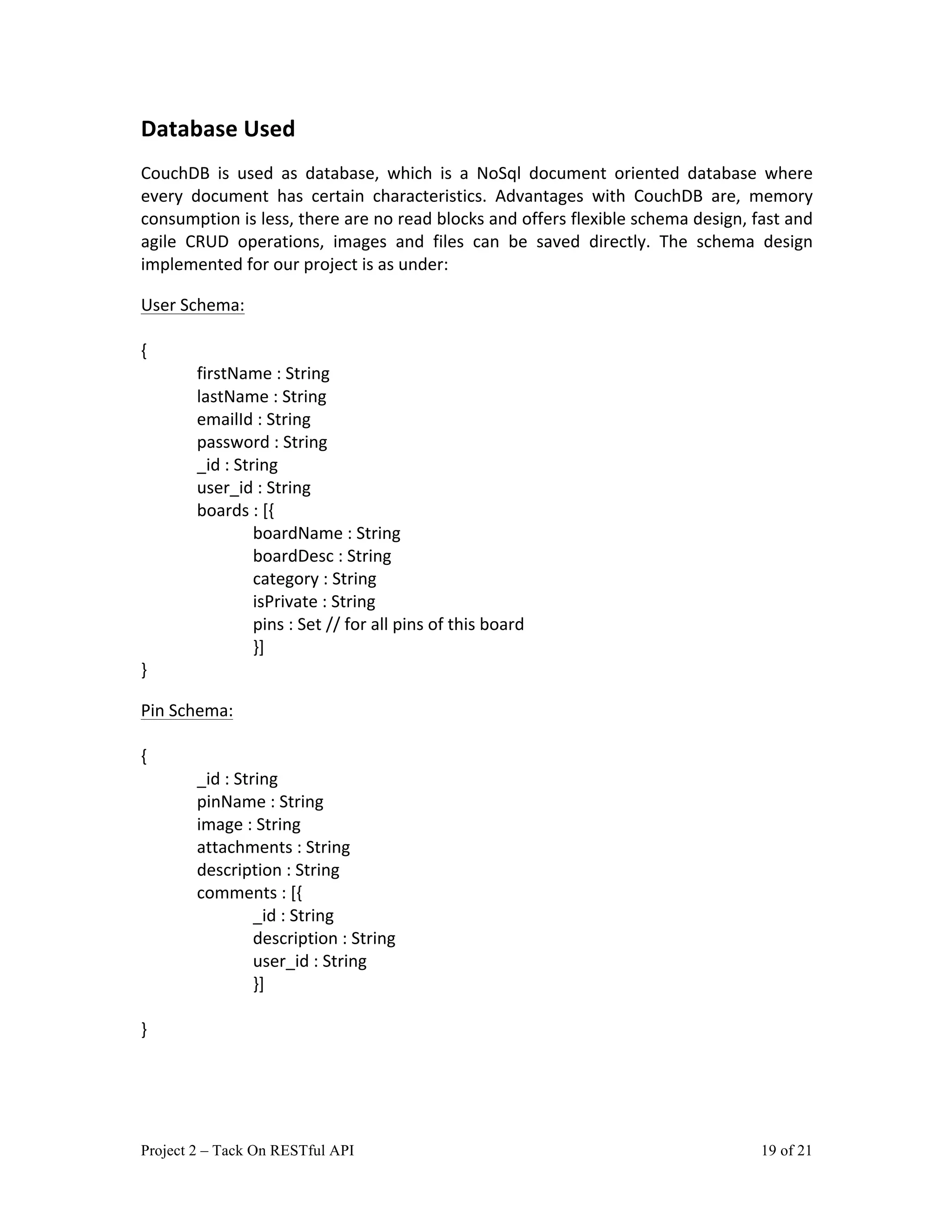 Database Used

CouchDB is used as database, which is a NoSql document oriented database where every document has certain characteristics. Advantages with CouchDB are, memory consumption is less, there are no read blocks and offers flexible schema design, fast and agile CRUD operations, images and files can be saved directly. The schema design implemented for our project is as under:

User Schema:

{
firstName : String
lastName : String
emailId : String
password : String
_id : String
user_id : String
boards : [{
boardName : String
boardDesc : String
category : String
isPrivate : String
pins : Set // for all pins of this board
}]
}

Pin Schema:

{
_id : String
pinName : String
image : String
attachments : String
description : String
comments : [{
_id : String
description : String
user_id : String
}]

}

Project 2 – Tack On RESTful API

19 of 21